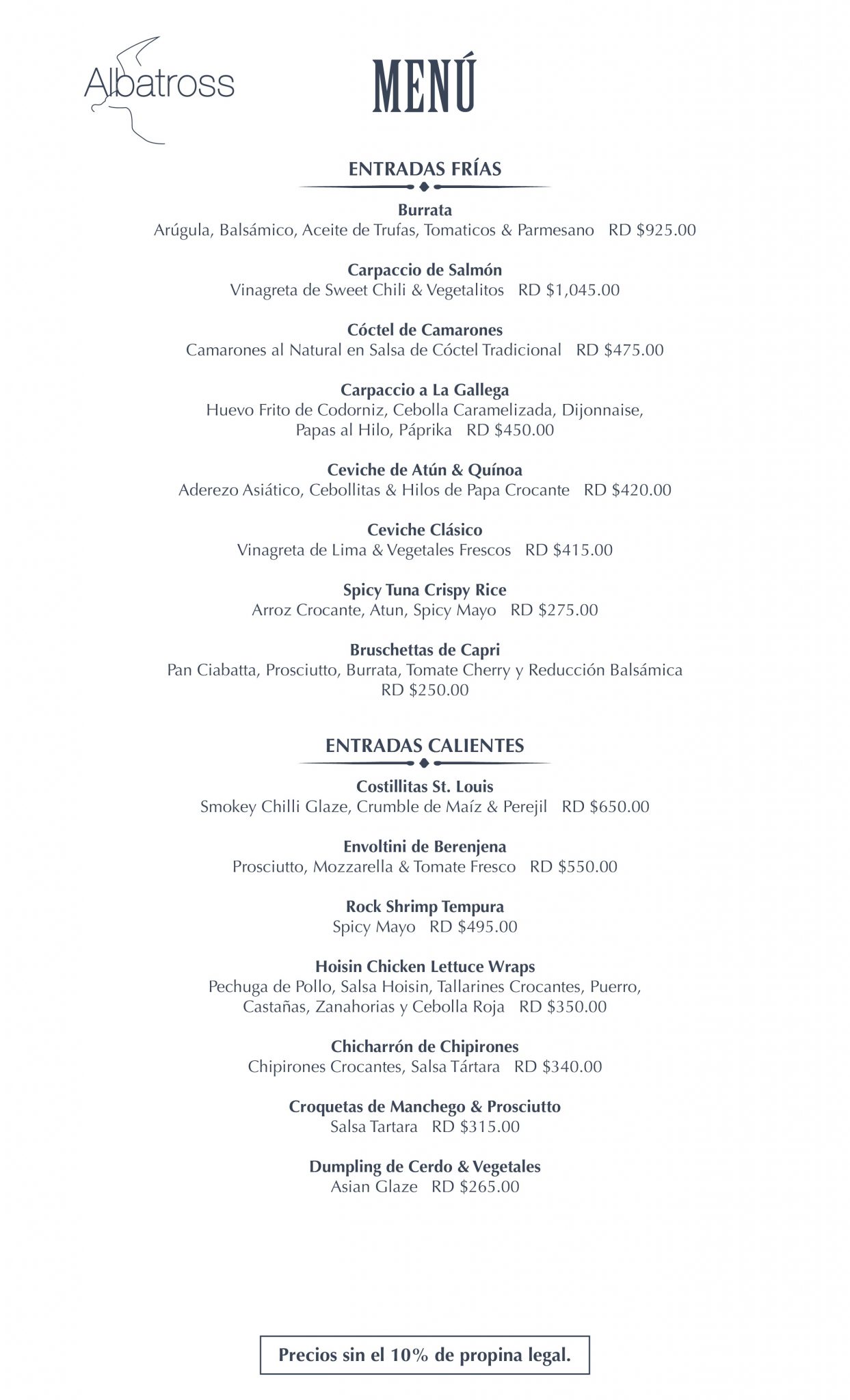 Albatross

MENÚ

ENTRADAS FRÍAS

Burrata
Arúgula, Balsámico, Aceite de Trufas, Tomaticos & Parmesano RD $925.00

Carpaccio de Salmón
Vinagreta de Sweet Chili & Vegetalitos RD $1,045.00

Cóctel de Camarones
Camarones al Natural en Salsa de Cóctel Tradicional RD $475.00

Carpaccio a La Gallega
Huevo Frito de Codorniz, Cebolla Caramelizada, Dijonnaise, Papas al Hilo, Páprika RD $450.00

Ceviche de Atún & Quínoa
Aderezo Asiático, Cebollitas & Hilos de Papa Crocante RD $420.00

Ceviche Clásico
Vinagreta de Lima & Vegetales Frescos RD $415.00

Spicy Tuna Crispy Rice
Arroz Crocante, Atun, Spicy Mayo RD $275.00

Bruschettas de Capri
Pan Ciabatta, Prosciutto, Burrata, Tomate Cherry y Reducción Balsámica RD $250.00

ENTRADAS CALIENTES

Costillitas St. Louis
Smokey Chilli Glaze, Crumble de Maíz & Perejil RD $650.00

Envoltini de Berenjena
Prosciutto, Mozzarella & Tomate Fresco RD $550.00

Rock Shrimp Tempura
Spicy Mayo RD $495.00

Hoisin Chicken Lettuce Wraps
Pechuga de Pollo, Salsa Hoisin, Tallarines Crocantes, Puerro, Castañas, Zanahorias y Cebolla Roja RD $350.00

Chicharrón de Chipirones
Chipirones Crocantes, Salsa Tártara RD $340.00

Croquetas de Manchego & Prosciutto
Salsa Tartara RD $315.00

Dumpling de Cerdo & Vegetales
Asian Glaze RD $265.00

Precios sin el 10% de propina legal.